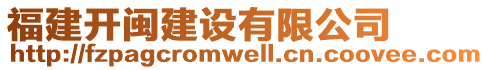 福建开闽建设有限公司
http://fzpagcromwell.cn.coovee.com